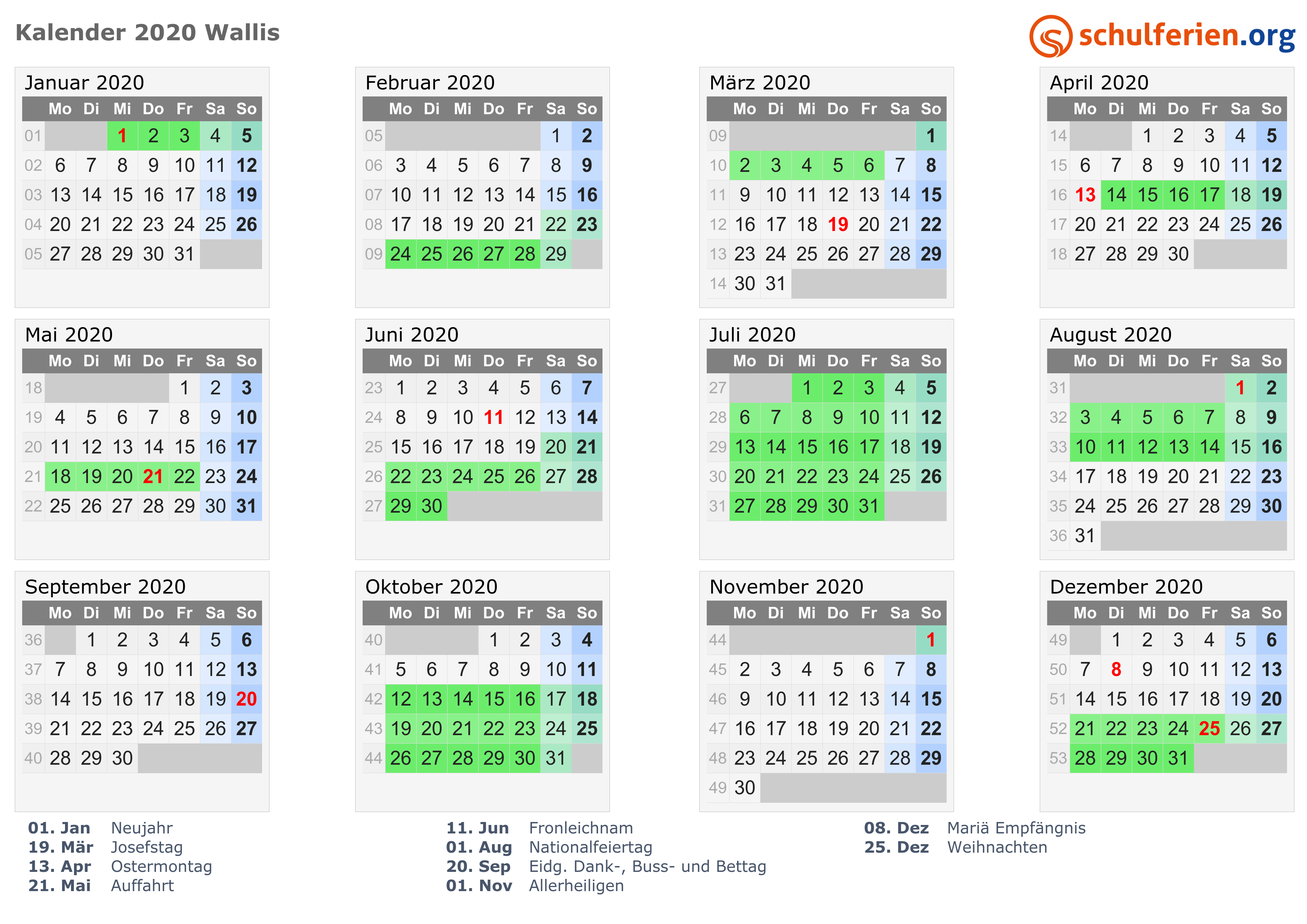 Kalender 2020 Wallis

schulferien.org

Januar 2020

| | Mo | Di | Mi | Do | Fr | Sa | So |
|---|---|---|---|---|---|---|---|
| 01 | | | 1 | 2 | 3 | 4 | 5 |
| 02 | 6 | 7 | 8 | 9 | 10 | 11 | 12 |
| 03 | 13 | 14 | 15 | 16 | 17 | 18 | 19 |
| 04 | 20 | 21 | 22 | 23 | 24 | 25 | 26 |
| 05 | 27 | 28 | 29 | 30 | 31 | | |

Februar 2020

| | Mo | Di | Mi | Do | Fr | Sa | So |
|---|---|---|---|---|---|---|---|
| 05 | | | | | | 1 | 2 |
| 06 | 3 | 4 | 5 | 6 | 7 | 8 | 9 |
| 07 | 10 | 11 | 12 | 13 | 14 | 15 | 16 |
| 08 | 17 | 18 | 19 | 20 | 21 | 22 | 23 |
| 09 | 24 | 25 | 26 | 27 | 28 | 29 | |

März 2020

| | Mo | Di | Mi | Do | Fr | Sa | So |
|---|---|---|---|---|---|---|---|
| 09 | | | | | | | 1 |
| 10 | 2 | 3 | 4 | 5 | 6 | 7 | 8 |
| 11 | 9 | 10 | 11 | 12 | 13 | 14 | 15 |
| 12 | 16 | 17 | 18 | 19 | 20 | 21 | 22 |
| 13 | 23 | 24 | 25 | 26 | 27 | 28 | 29 |
| 14 | 30 | 31 | | | | | |

April 2020

| | Mo | Di | Mi | Do | Fr | Sa | So |
|---|---|---|---|---|---|---|---|
| 14 | | | 1 | 2 | 3 | 4 | 5 |
| 15 | 6 | 7 | 8 | 9 | 10 | 11 | 12 |
| 16 | 13 | 14 | 15 | 16 | 17 | 18 | 19 |
| 17 | 20 | 21 | 22 | 23 | 24 | 25 | 26 |
| 18 | 27 | 28 | 29 | 30 | | | |

Mai 2020

| | Mo | Di | Mi | Do | Fr | Sa | So |
|---|---|---|---|---|---|---|---|
| 18 | | | | | 1 | 2 | 3 |
| 19 | 4 | 5 | 6 | 7 | 8 | 9 | 10 |
| 20 | 11 | 12 | 13 | 14 | 15 | 16 | 17 |
| 21 | 18 | 19 | 20 | 21 | 22 | 23 | 24 |
| 22 | 25 | 26 | 27 | 28 | 29 | 30 | 31 |

Juni 2020

| | Mo | Di | Mi | Do | Fr | Sa | So |
|---|---|---|---|---|---|---|---|
| 23 | 1 | 2 | 3 | 4 | 5 | 6 | 7 |
| 24 | 8 | 9 | 10 | 11 | 12 | 13 | 14 |
| 25 | 15 | 16 | 17 | 18 | 19 | 20 | 21 |
| 26 | 22 | 23 | 24 | 25 | 26 | 27 | 28 |
| 27 | 29 | 30 | | | | | |

Juli 2020

| | Mo | Di | Mi | Do | Fr | Sa | So |
|---|---|---|---|---|---|---|---|
| 27 | | | 1 | 2 | 3 | 4 | 5 |
| 28 | 6 | 7 | 8 | 9 | 10 | 11 | 12 |
| 29 | 13 | 14 | 15 | 16 | 17 | 18 | 19 |
| 30 | 20 | 21 | 22 | 23 | 24 | 25 | 26 |
| 31 | 27 | 28 | 29 | 30 | 31 | | |

August 2020

| | Mo | Di | Mi | Do | Fr | Sa | So |
|---|---|---|---|---|---|---|---|
| 31 | | | | | | 1 | 2 |
| 32 | 3 | 4 | 5 | 6 | 7 | 8 | 9 |
| 33 | 10 | 11 | 12 | 13 | 14 | 15 | 16 |
| 34 | 17 | 18 | 19 | 20 | 21 | 22 | 23 |
| 35 | 24 | 25 | 26 | 27 | 28 | 29 | 30 |
| 36 | 31 | | | | | | |

September 2020

| | Mo | Di | Mi | Do | Fr | Sa | So |
|---|---|---|---|---|---|---|---|
| 36 | | 1 | 2 | 3 | 4 | 5 | 6 |
| 37 | 7 | 8 | 9 | 10 | 11 | 12 | 13 |
| 38 | 14 | 15 | 16 | 17 | 18 | 19 | 20 |
| 39 | 21 | 22 | 23 | 24 | 25 | 26 | 27 |
| 40 | 28 | 29 | 30 | | | | |

Oktober 2020

| | Mo | Di | Mi | Do | Fr | Sa | So |
|---|---|---|---|---|---|---|---|
| 40 | | | | 1 | 2 | 3 | 4 |
| 41 | 5 | 6 | 7 | 8 | 9 | 10 | 11 |
| 42 | 12 | 13 | 14 | 15 | 16 | 17 | 18 |
| 43 | 19 | 20 | 21 | 22 | 23 | 24 | 25 |
| 44 | 26 | 27 | 28 | 29 | 30 | 31 | |

November 2020

| | Mo | Di | Mi | Do | Fr | Sa | So |
|---|---|---|---|---|---|---|---|
| 44 | | | | | | | 1 |
| 45 | 2 | 3 | 4 | 5 | 6 | 7 | 8 |
| 46 | 9 | 10 | 11 | 12 | 13 | 14 | 15 |
| 47 | 16 | 17 | 18 | 19 | 20 | 21 | 22 |
| 48 | 23 | 24 | 25 | 26 | 27 | 28 | 29 |
| 49 | 30 | | | | | | |

Dezember 2020

| | Mo | Di | Mi | Do | Fr | Sa | So |
|---|---|---|---|---|---|---|---|
| 49 | | 1 | 2 | 3 | 4 | 5 | 6 |
| 50 | 7 | 8 | 9 | 10 | 11 | 12 | 13 |
| 51 | 14 | 15 | 16 | 17 | 18 | 19 | 20 |
| 52 | 21 | 22 | 23 | 24 | 25 | 26 | 27 |
| 53 | 28 | 29 | 30 | 31 | | | |

01. Jan Neujahr
19. Mär Josefstag
13. Apr Ostermontag
21. Mai Auffahrt

11. Jun Fronleichnam
01. Aug Nationalfeiertag
20. Sep Eidg. Dank-, Buss- und Bettag
01. Nov Allerheiligen

08. Dez Mariä Empfängnis
25. Dez Weihnachten